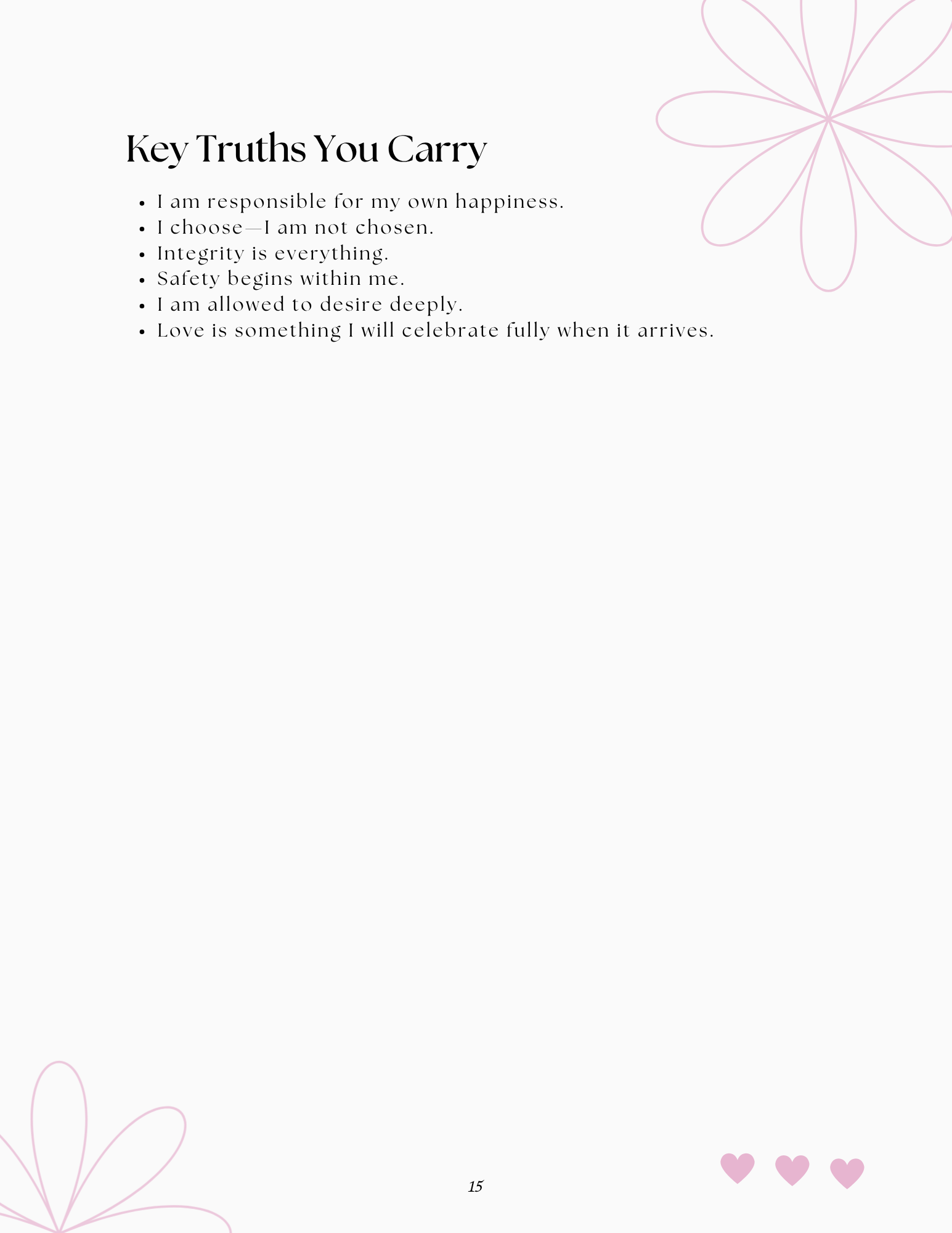 Key Truths You Carry

- I am responsible for my own happiness.
- I choose—I am not chosen.
- Integrity is everything.
- Safety begins within me.
- I am allowed to desire deeply.
- Love is something I will celebrate fully when it arrives.

15